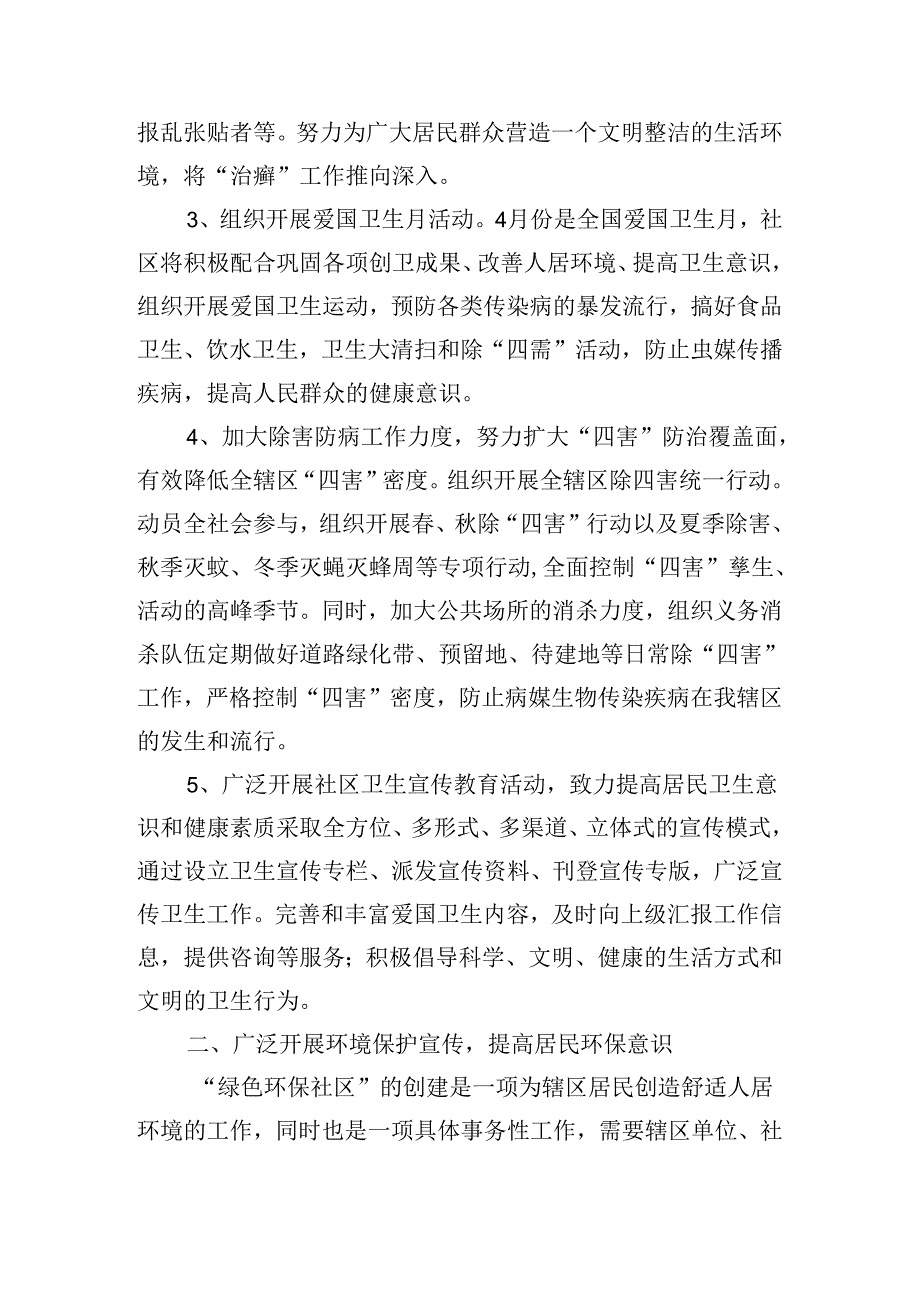 报乱张贴者等。努力为广大居民群众营造一个文明整洁的生活环境，将“治癣”工作推向深入。

3、组织开展爱国卫生月活动。4月份是全国爱国卫生月，社区将积极配合巩固各项创卫成果、改善人居环境、提高卫生意识，组织开展爱国卫生运动，预防各类传染病的暴发流行，搞好食品卫生、饮水卫生，卫生大清扫和除“四需”活动，防止虫媒传播疾病，提高人民群众的健康意识。

4、加大除害防病工作力度，努力扩大“四害”防治覆盖面，有效降低全辖区“四害”密度。组织开展全辖区除四害统一行动。动员全社会参与，组织开展春、秋除“四害”行动以及夏季除害、秋季灭蚊、冬季灭蝇灭蜂周等专项行动，全面控制“四害”孳生、活动的高峰季节。同时，加大公共场所的消杀力度，组织义务消杀队伍定期做好道路绿化带、预留地、待建地等日常除“四害”工作，严格控制“四害”密度，防止病媒生物传染疾病在我辖区的发生和流行。

5、广泛开展社区卫生宣传教育活动，致力提高居民卫生意识和健康素质采取全方位、多形式、多渠道、立体式的宣传模式，通过设立卫生宣传专栏、派发宣传资料、刊登宣传专版，广泛宣传卫生工作。完善和丰富爱国卫生内容，及时向上级汇报工作信息，提供咨询等服务；积极倡导科学、文明、健康的生活方式和文明的卫生行为。

二、广泛开展环境保护宣传，提高居民环保意识

“绿色环保社区”的创建是一项为辖区居民创造舒适人居环境的工作，同时也是一项具体事务性工作，需要辖区单位、社